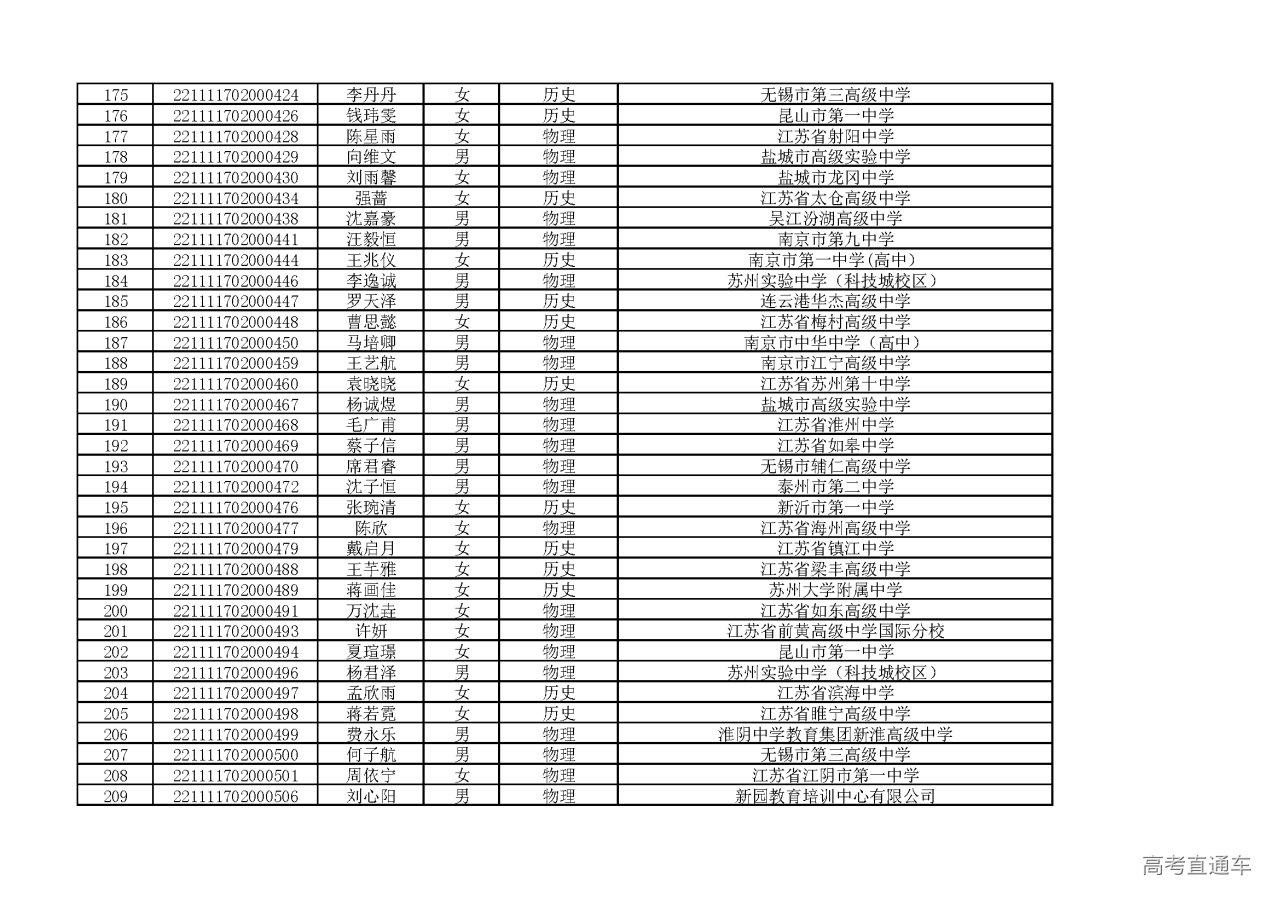 | 175 | 221111702000424 | 李丹丹 | 女 | 历史 | 无锡市第三高级中学 |
|---|---|---|---|---|---|
| 176 | 221111702000426 | 钱玮雯 | 女 | 历史 | 昆山市第一中学 |
| 177 | 221111702000428 | 陈星雨 | 女 | 物理 | 江苏省射阳中学 |
| 178 | 221111702000429 | 向维文 | 男 | 物理 | 盐城市高级实验中学 |
| 179 | 221111702000430 | 刘雨馨 | 女 | 物理 | 盐城市龙冈中学 |
| 180 | 221111702000434 | 强蔷 | 女 | 历史 | 江苏省太仓高级中学 |
| 181 | 221111702000438 | 沈嘉豪 | 男 | 物理 | 吴江汾湖高级中学 |
| 182 | 221111702000441 | 汪毅恒 | 男 | 物理 | 南京市第九中学 |
| 183 | 221111702000444 | 王兆仪 | 女 | 历史 | 南京市第一中学(高中) |
| 184 | 221111702000446 | 李逸诚 | 男 | 物理 | 苏州实验中学（科技城校区） |
| 185 | 221111702000447 | 罗天泽 | 男 | 历史 | 连云港华杰高级中学 |
| 186 | 221111702000448 | 曹思懿 | 女 | 历史 | 江苏省梅村高级中学 |
| 187 | 221111702000450 | 马培卿 | 男 | 物理 | 南京市中华中学（高中） |
| 188 | 221111702000459 | 王艺航 | 男 | 物理 | 南京市江宁高级中学 |
| 189 | 221111702000460 | 袁晓晓 | 女 | 历史 | 江苏省苏州第十中学 |
| 190 | 221111702000467 | 杨诚煜 | 男 | 物理 | 盐城市高级实验中学 |
| 191 | 221111702000468 | 毛广甫 | 男 | 物理 | 江苏省淮州中学 |
| 192 | 221111702000469 | 蔡子信 | 男 | 物理 | 江苏省如皋中学 |
| 193 | 221111702000470 | 席君睿 | 男 | 物理 | 无锡市辅仁高级中学 |
| 194 | 221111702000472 | 沈子恒 | 男 | 物理 | 泰州市第二中学 |
| 195 | 221111702000476 | 张琬清 | 女 | 历史 | 新沂市第一中学 |
| 196 | 221111702000477 | 陈欣 | 女 | 物理 | 江苏省海州高级中学 |
| 197 | 221111702000479 | 戴启月 | 女 | 历史 | 江苏省镇江中学 |
| 198 | 221111702000488 | 王芊雅 | 女 | 历史 | 江苏省梁丰高级中学 |
| 199 | 221111702000489 | 蒋画佳 | 女 | 历史 | 苏州大学附属中学 |
| 200 | 221111702000491 | 万沈垚 | 女 | 物理 | 江苏省如东高级中学 |
| 201 | 221111702000493 | 许妍 | 女 | 物理 | 江苏省前黄高级中学国际分校 |
| 202 | 221111702000494 | 夏瑄璟 | 女 | 物理 | 昆山市第一中学 |
| 203 | 221111702000496 | 杨君泽 | 男 | 物理 | 苏州实验中学（科技城校区） |
| 204 | 221111702000497 | 孟欣雨 | 女 | 历史 | 江苏省滨海中学 |
| 205 | 221111702000498 | 蒋若霓 | 女 | 历史 | 江苏省睢宁高级中学 |
| 206 | 221111702000499 | 费永乐 | 男 | 物理 | 淮阴中学教育集团新淮高级中学 |
| 207 | 221111702000500 | 何子航 | 男 | 物理 | 无锡市第三高级中学 |
| 208 | 221111702000501 | 周依宁 | 女 | 物理 | 江苏省江阴市第一中学 |
| 209 | 221111702000506 | 刘心阳 | 男 | 物理 | 新园教育培训中心有限公司 |

高考直通车